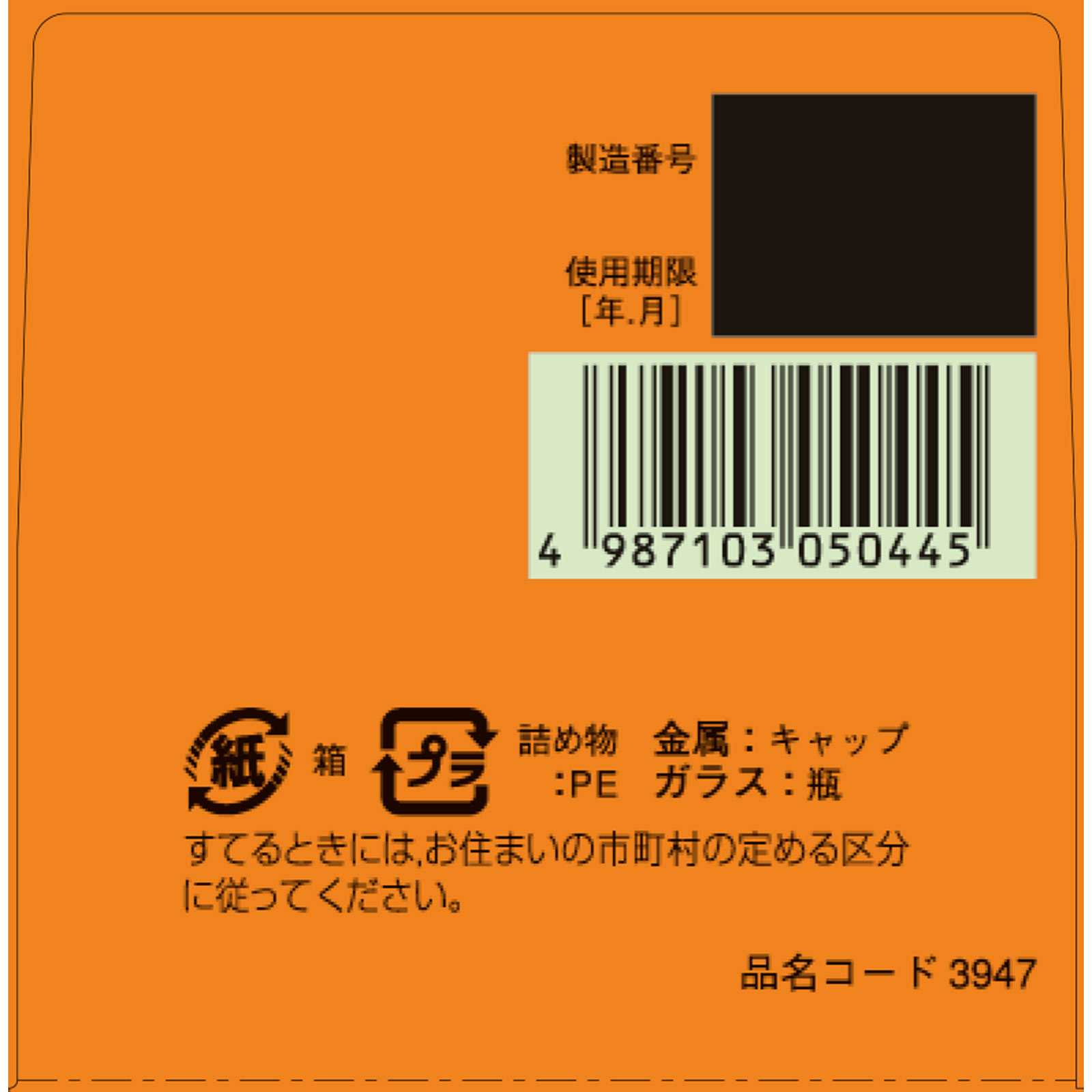 製造番号

使用期限
[年.月]

4 987103 050445

紙 箱 プラ 詰め物 :PE 金属:キャップ ガラス:瓶

すてるときには,お住まいの市町村の定める区分に従ってください。

品名コード 3947